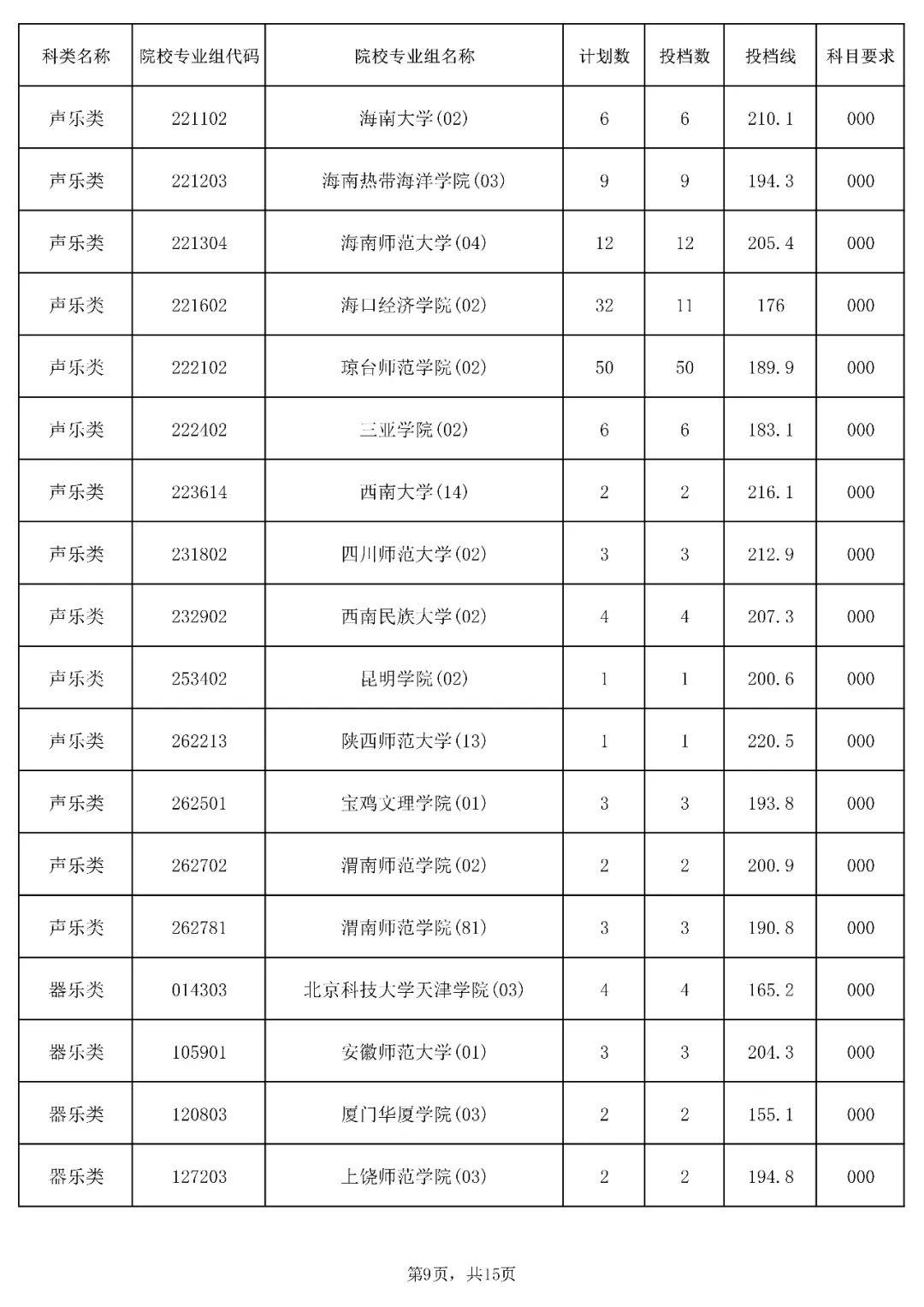 | 科类名称 | 院校专业组代码 | 院校专业组名称 | 计划数 | 投档数 | 投档线 | 科目要求 |
|---|---|---|---|---|---|---|
| 声乐类 | 221102 | 海南大学(02) | 6 | 6 | 210.1 | 000 |
| 声乐类 | 221203 | 海南热带海洋学院(03) | 9 | 9 | 194.3 | 000 |
| 声乐类 | 221304 | 海南师范大学(04) | 12 | 12 | 205.4 | 000 |
| 声乐类 | 221602 | 海口经济学院(02) | 32 | 11 | 176 | 000 |
| 声乐类 | 222102 | 琼台师范学院(02) | 50 | 50 | 189.9 | 000 |
| 声乐类 | 222402 | 三亚学院(02) | 6 | 6 | 183.1 | 000 |
| 声乐类 | 223614 | 西南大学(14) | 2 | 2 | 216.1 | 000 |
| 声乐类 | 231802 | 四川师范大学(02) | 3 | 3 | 212.9 | 000 |
| 声乐类 | 232902 | 西南民族大学(02) | 4 | 4 | 207.3 | 000 |
| 声乐类 | 253402 | 昆明学院(02) | 1 | 1 | 200.6 | 000 |
| 声乐类 | 262213 | 陕西师范大学(13) | 1 | 1 | 220.5 | 000 |
| 声乐类 | 262501 | 宝鸡文理学院(01) | 3 | 3 | 193.8 | 000 |
| 声乐类 | 262702 | 渭南师范学院(02) | 2 | 2 | 200.9 | 000 |
| 声乐类 | 262781 | 渭南师范学院(81) | 3 | 3 | 190.8 | 000 |
| 器乐类 | 014303 | 北京科技大学天津学院(03) | 4 | 4 | 165.2 | 000 |
| 器乐类 | 105901 | 安徽师范大学(01) | 3 | 3 | 204.3 | 000 |
| 器乐类 | 120803 | 厦门华厦学院(03) | 2 | 2 | 155.1 | 000 |
| 器乐类 | 127203 | 上饶师范学院(03) | 2 | 2 | 194.8 | 000 |

第9页，共15页